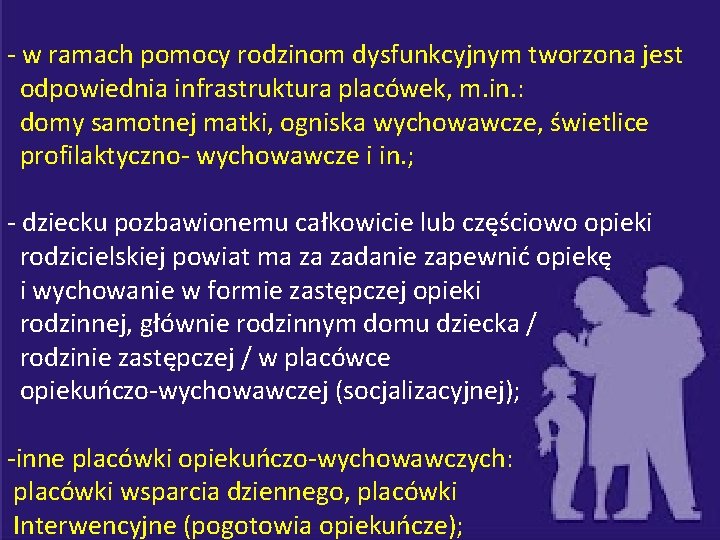 - w ramach pomocy rodzinom dysfunkcyjnym tworzona jest odpowiednia infrastruktura placówek, m.in.: domy samotnej matki, ogniska wychowawcze, świetlice profilaktyczno- wychowawcze i in.;

- dziecku pozbawionemu całkowicie lub częściowo opieki rodzicielskiej powiat ma za zadanie zapewnić opiekę i wychowanie w formie zastępczej opieki rodzinnej, głównie rodzinnym domu dziecka / rodzinie zastępczej / w placówce opiekuńczo-wychowawczej (socjalizacyjnej);

-inne placówki opiekuńczo-wychowawczych: placówki wsparcia dziennego, placówki Interwencyjne (pogotowia opiekuńcze);